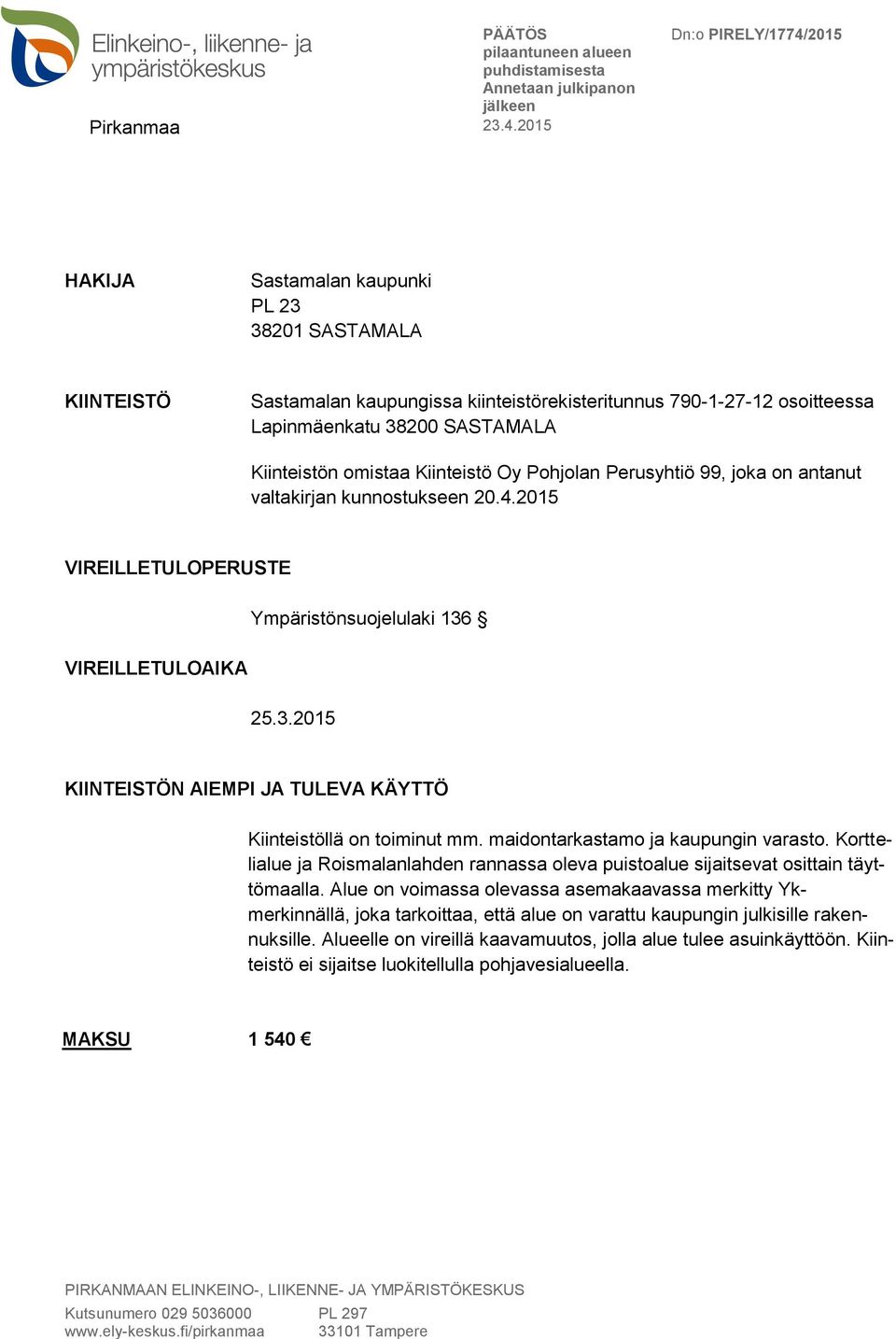 Elinkeino-, liikenne- ja ympäristökeskus

Pirkanmaa

PÄÄTÖS
pilaantuneen alueen puhdistamisesta
Annetaan julkipanon jälkeen
23.4.2015

Dn:o PIRELY/1774/2015

HAKIJA

Sastamalan kaupunki
PL 23
38201 SASTAMALA

KIINTEISTÖ

Sastamalan kaupungissa kiinteistörekisteritunnus 790-1-27-12 osoitteessa Lapinmäenkatu 38200 SASTAMALA

Kiinteistön omistaa Kiinteistö Oy Pohjolan Perusyhtiö 99, joka on antanut valtakirjan kunnostukseen 20.4.2015

VIREILLETULOPERUSTE

Ympäristönsuojelulaki 136 §

VIREILLETULOAIKA

25.3.2015

KIINTEISTÖN AIEMPI JA TULEVA KÄYTTÖ

Kiinteistöllä on toiminut mm. maidontarkastamo ja kaupungin varasto. Korttelialue ja Roismalanlahden rannassa oleva puistoalue sijaitsevat osittain täyttömaalla. Alue on voimassa olevassa asemakaavassa merkitty Yk-merkinnällä, joka tarkoittaa, että alue on varattu kaupungin julkisille rakennuksille. Alueelle on vireillä kaavamuutos, jolla alue tulee asuinkäyttöön. Kiinteistö ei sijaitse luokitellulla pohjavesialueella.

MAKSU

1 540 €

PIRKANMAAN ELINKEINO-, LIIKENNE- JA YMPÄRISTÖKESKUS
Kutsunumero 029 5036000
www.ely-keskus.fi/pirkanmaa
PL 297
33101 Tampere